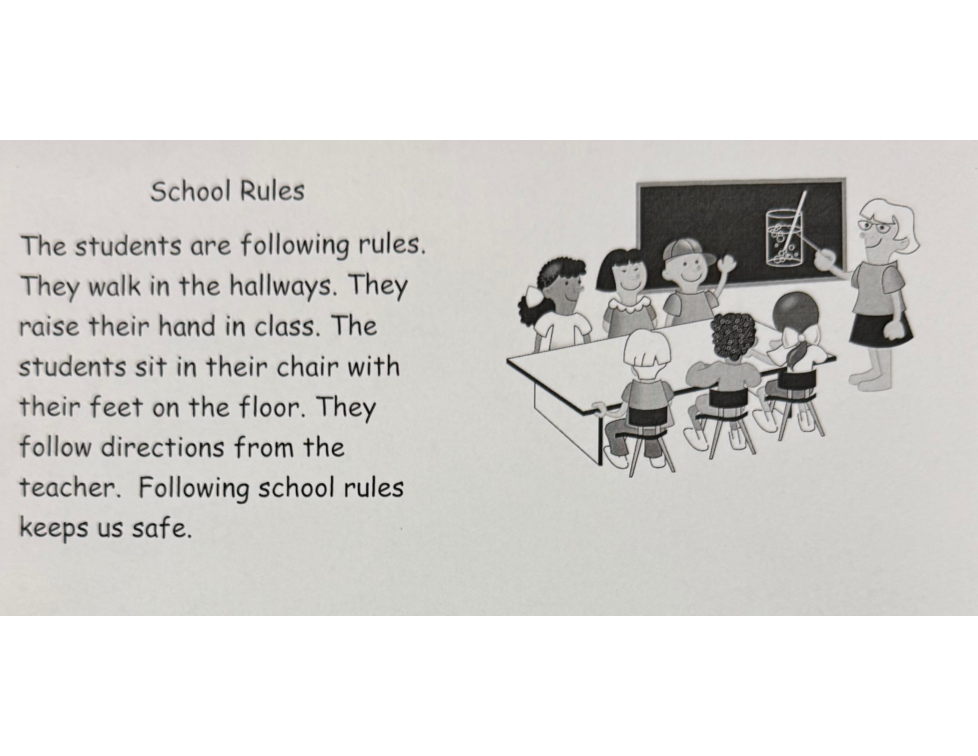 School Rules

The students are following rules. They walk in the hallways. They raise their hand in class. The students sit in their chair with their feet on the floor. They follow directions from the teacher. Following school rules keeps us safe.